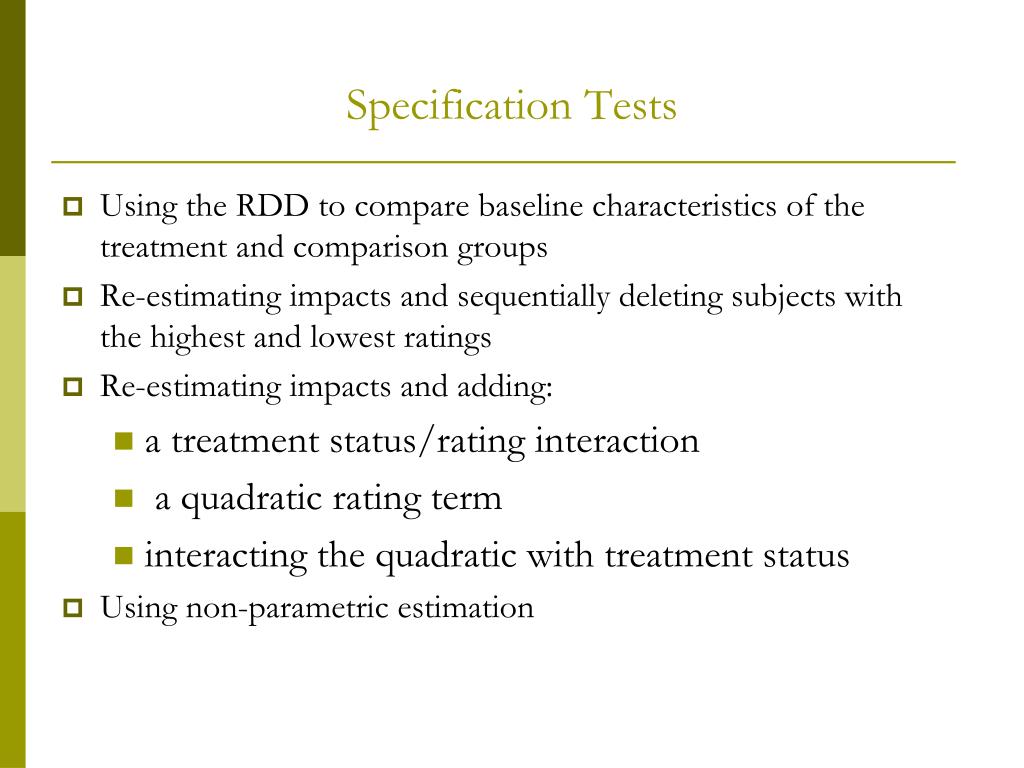 Specification Tests

Using the RDD to compare baseline characteristics of the treatment and comparison groups

Re-estimating impacts and sequentially deleting subjects with the highest and lowest ratings

Re-estimating impacts and adding:

a treatment status/rating interaction

a quadratic rating term

interacting the quadratic with treatment status

Using non-parametric estimation